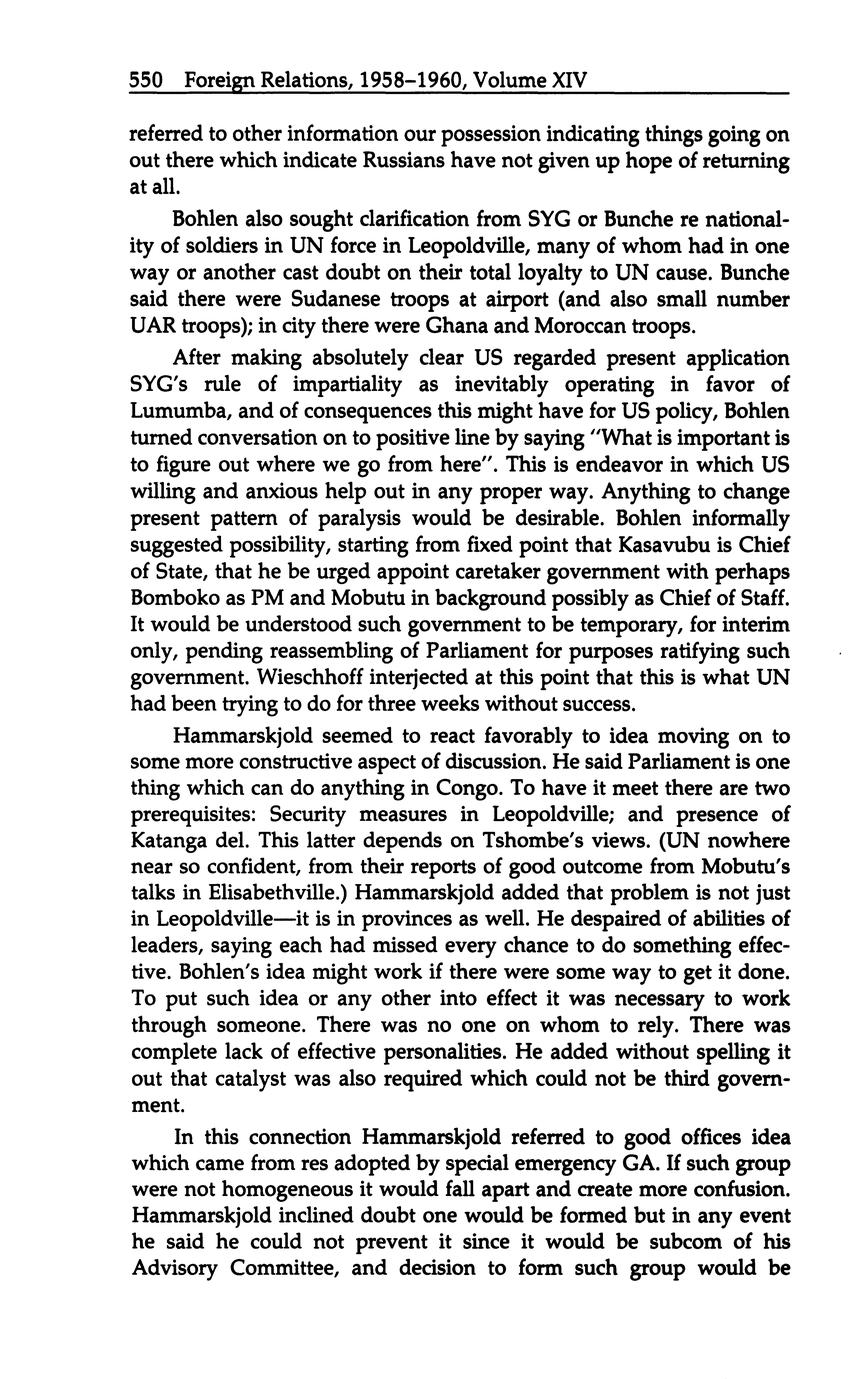 550 Foreign Relations, 1958–1960, Volume XIV

referred to other information our possession indicating things going on out there which indicate Russians have not given up hope of returning at all.

Bohlen also sought clarification from SYG or Bunche re nationality of soldiers in UN force in Leopoldville, many of whom had in one way or another cast doubt on their total loyalty to UN cause. Bunche said there were Sudanese troops at airport (and also small number UAR troops); in city there were Ghana and Moroccan troops.

After making absolutely clear US regarded present application SYG's rule of impartiality as inevitably operating in favor of Lumumba, and of consequences this might have for US policy, Bohlen turned conversation on to positive line by saying "What is important is to figure out where we go from here". This is endeavor in which US willing and anxious help out in any proper way. Anything to change present pattern of paralysis would be desirable. Bohlen informally suggested possibility, starting from fixed point that Kasavubu is Chief of State, that he be urged appoint caretaker government with perhaps Bomboko as PM and Mobutu in background possibly as Chief of Staff. It would be understood such government to be temporary, for interim only, pending reassembling of Parliament for purposes ratifying such government. Wieschhoff interjected at this point that this is what UN had been trying to do for three weeks without success.

Hammarskjold seemed to react favorably to idea moving on to some more constructive aspect of discussion. He said Parliament is one thing which can do anything in Congo. To have it meet there are two prerequisites: Security measures in Leopoldville; and presence of Katanga del. This latter depends on Tshombe's views. (UN nowhere near so confident, from their reports of good outcome from Mobutu's talks in Elisabethville.) Hammarskjold added that problem is not just in Leopoldville—it is in provinces as well. He despaired of abilities of leaders, saying each had missed every chance to do something effective. Bohlen's idea might work if there were some way to get it done. To put such idea or any other into effect it was necessary to work through someone. There was no one on whom to rely. There was complete lack of effective personalities. He added without spelling it out that catalyst was also required which could not be third government.

In this connection Hammarskjold referred to good offices idea which came from res adopted by special emergency GA. If such group were not homogeneous it would fall apart and create more confusion. Hammarskjold inclined doubt one would be formed but in any event he said he could not prevent it since it would be subcom of his Advisory Committee, and decision to form such group would be